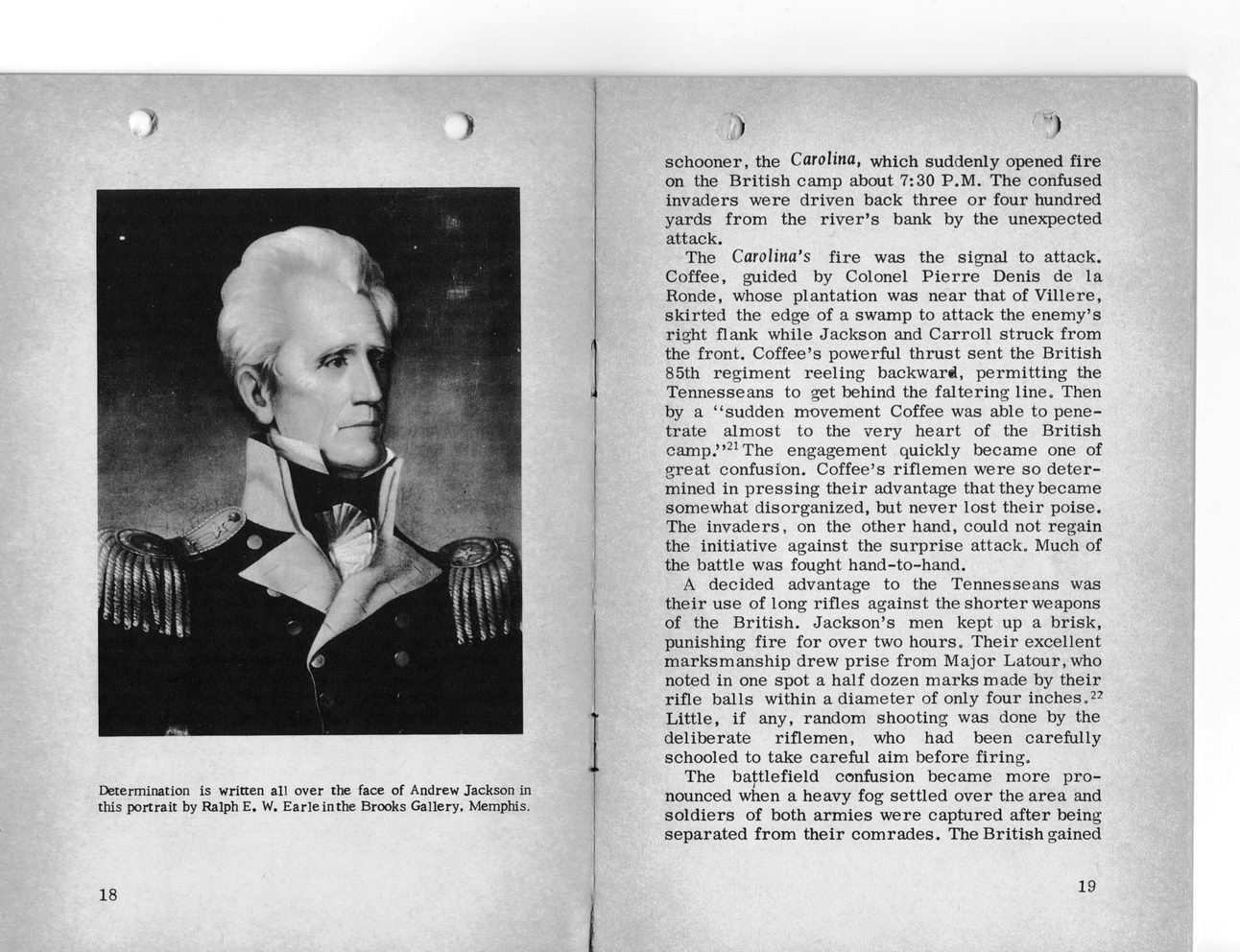 Determination is written all over the face of Andrew Jackson in this portrait by Ralph E. W. Earle in the Brooks Gallery, Memphis.

18

schooner, the Carolina, which suddenly opened fire on the British camp about 7:30 P.M. The confused invaders were driven back three or four hundred yards from the river's bank by the unexpected attack.

The Carolina's fire was the signal to attack. Coffee, guided by Colonel Pierre Denis de la Ronde, whose plantation was near that of Villere, skirted the edge of a swamp to attack the enemy's right flank while Jackson and Carroll struck from the front. Coffee's powerful thrust sent the British 85th regiment reeling backward, permitting the Tennesseans to get behind the faltering line. Then by a "sudden movement Coffee was able to penetrate almost to the very heart of the British camp."$^{21}$ The engagement quickly became one of great confusion. Coffee's riflemen were so determined in pressing their advantage that they became somewhat disorganized, but never lost their poise. The invaders, on the other hand, could not regain the initiative against the surprise attack. Much of the battle was fought hand-to-hand.

A decided advantage to the Tennesseans was their use of long rifles against the shorter weapons of the British. Jackson's men kept up a brisk, punishing fire for over two hours. Their excellent marksmanship drew prise from Major Latour, who noted in one spot a half dozen marks made by their rifle balls within a diameter of only four inches.$^{22}$ Little, if any, random shooting was done by the deliberate riflemen, who had been carefully schooled to take careful aim before firing.

The battlefield confusion became more pronounced when a heavy fog settled over the area and soldiers of both armies were captured after being separated from their comrades. The British gained

19